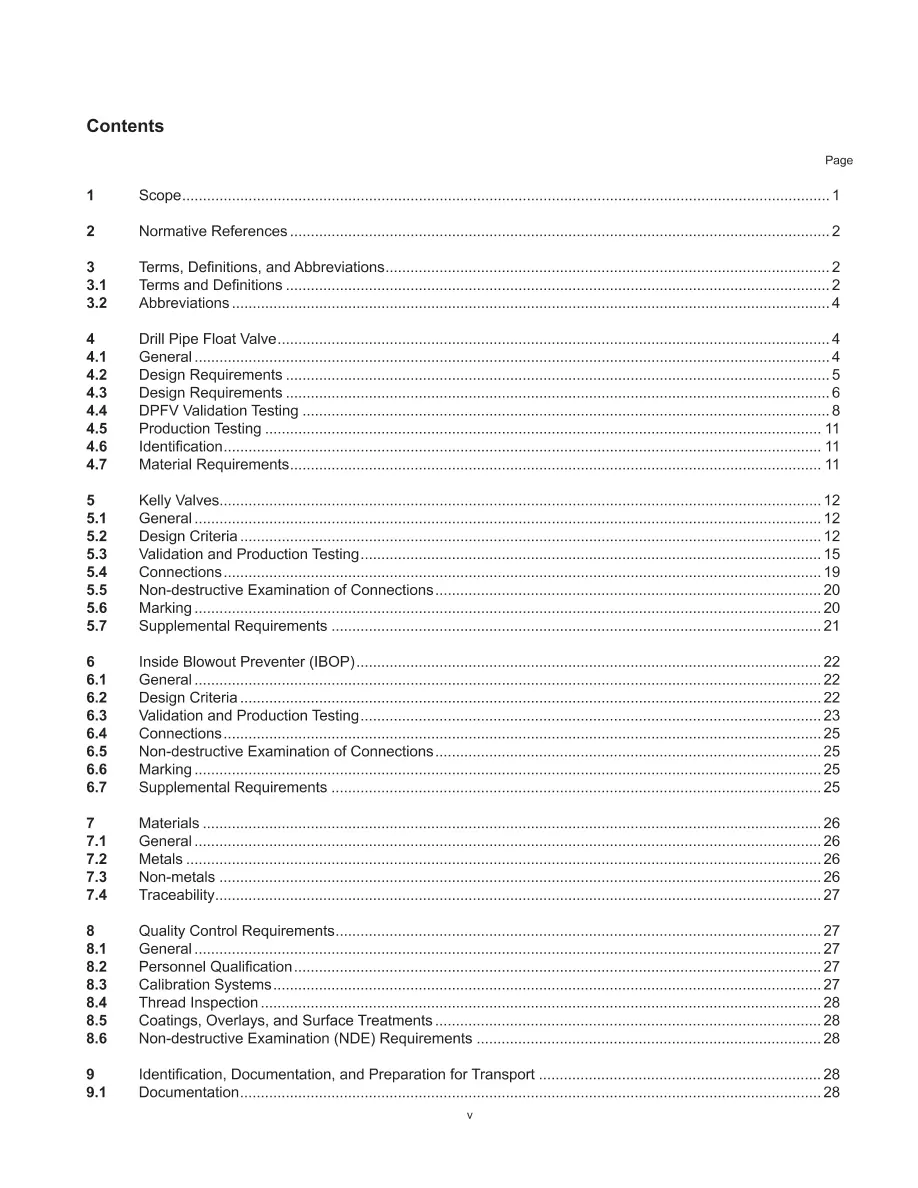 Contents

Page

1 Scope 1

2 Normative References 2

3 Terms, Definitions, and Abbreviations 2
3.1 Terms and Definitions 2
3.2 Abbreviations 4

4 Drill Pipe Float Valve 4
4.1 General 4
4.2 Design Requirements 5
4.3 Design Requirements 6
4.4 DPFV Validation Testing 8
4.5 Production Testing 11
4.6 Identification 11
4.7 Material Requirements 11

5 Kelly Valves 12
5.1 General 12
5.2 Design Criteria 12
5.3 Validation and Production Testing 15
5.4 Connections 19
5.5 Non-destructive Examination of Connections 20
5.6 Marking 20
5.7 Supplemental Requirements 21

6 Inside Blowout Preventer (IBOP) 22
6.1 General 22
6.2 Design Criteria 22
6.3 Validation and Production Testing 23
6.4 Connections 25
6.5 Non-destructive Examination of Connections 25
6.6 Marking 25
6.7 Supplemental Requirements 25

7 Materials 26
7.1 General 26
7.2 Metals 26
7.3 Non-metals 26
7.4 Traceability 27

8 Quality Control Requirements 27
8.1 General 27
8.2 Personnel Qualification 27
8.3 Calibration Systems 27
8.4 Thread Inspection 28
8.5 Coatings, Overlays, and Surface Treatments 28
8.6 Non-destructive Examination (NDE) Requirements 28

9 Identification, Documentation, and Preparation for Transport 28
9.1 Documentation 28

v